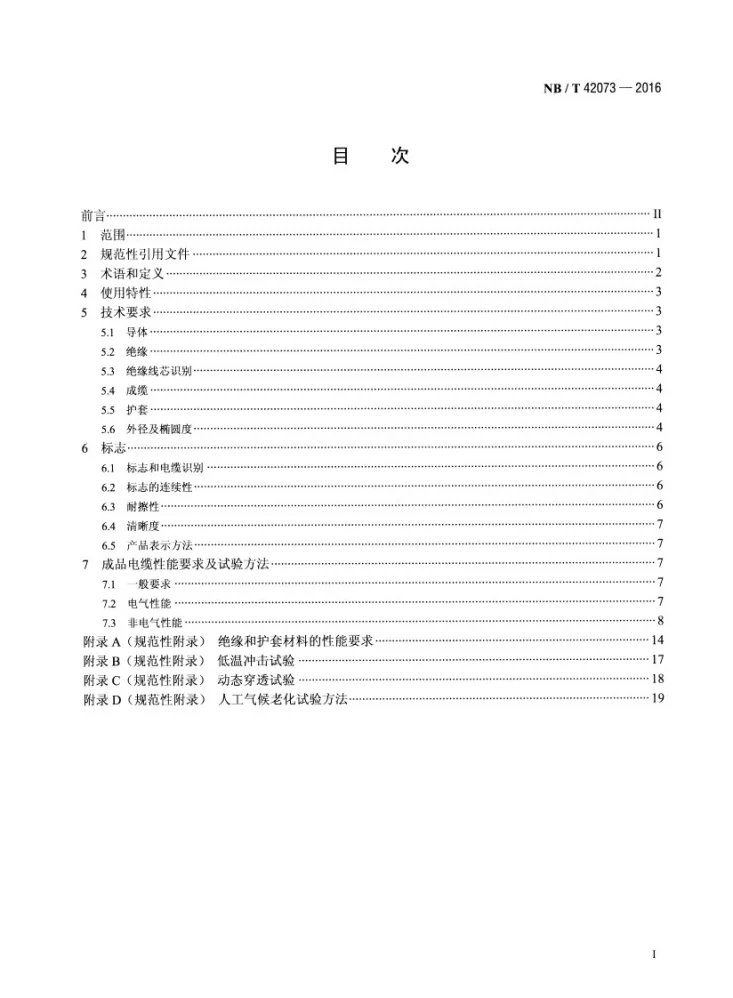 NB / T 42073 — 2016

目 次

前言 II
1 范围 1
2 规范性引用文件 1
3 术语和定义 2
4 使用特性 3
5 技术要求 3
5.1 导体 3
5.2 绝缘 3
5.3 绝缘线芯识别 4
5.4 成缆 4
5.5 护套 4
5.6 外径及椭圆度 4
6 标志 6
6.1 标志和电缆识别 6
6.2 标志的连续性 6
6.3 耐擦性 6
6.4 清晰度 7
6.5 产品表示方法 7
7 成品电缆性能要求及试验方法 7
7.1 一般要求 7
7.2 电气性能 7
7.3 非电气性能 8
附录A（规范性附录） 绝缘和护套材料的性能要求 14
附录B（规范性附录） 低温冲击试验 17
附录C（规范性附录） 动态穿透试验 18
附录D（规范性附录） 人工气候老化试验方法 19

I